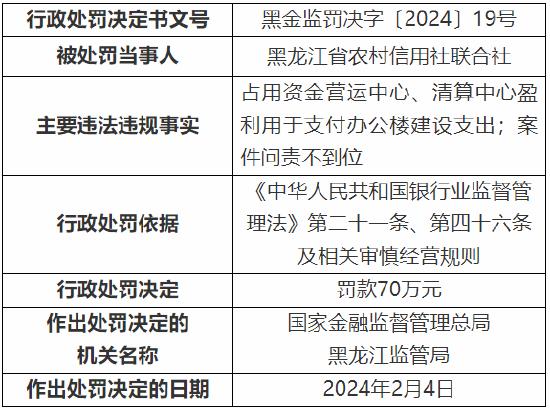 | 行政处罚决定书文号 | 黑金监罚决字〔2024〕19号 |
|---|---|
| 被处罚当事人 | 黑龙江省农村信用社联合社 |
| 主要违法违规事实 | 占用资金营运中心、清算中心盈利用于支付办公楼建设支出；案件问责不到位 |
| 行政处罚依据 | 《中华人民共和国银行业监督管理法》第二十一条、第四十六条及相关审慎经营规则 |
| 行政处罚决定 | 罚款70万元 |
| 作出处罚决定的机关名称 | 国家金融监督管理总局黑龙江监管局 |
| 作出处罚决定的日期 | 2024年2月4日 |